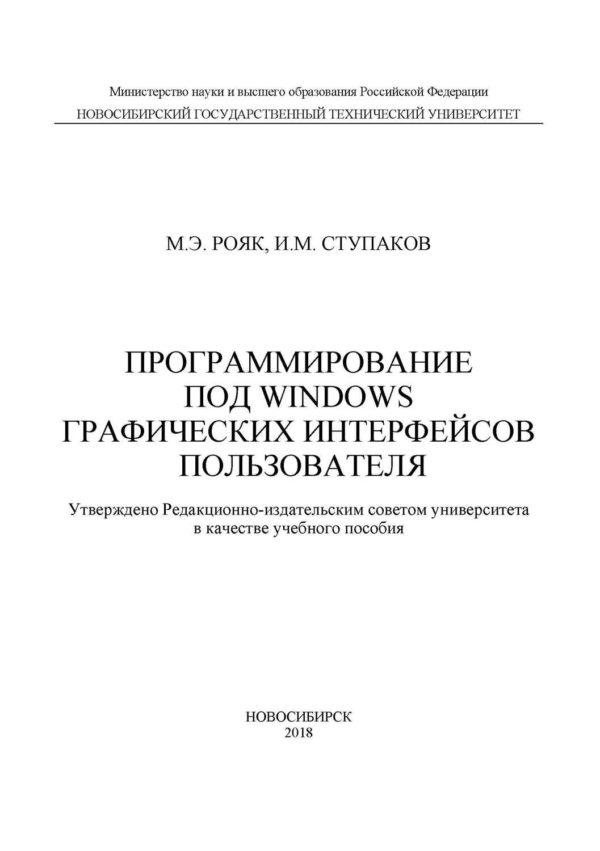 Министерство науки и высшего образования Российской Федерации
НОВОСИБИРСКИЙ ГОСУДАРСТВЕННЫЙ ТЕХНИЧЕСКИЙ УНИВЕРСИТЕТ

М.Э. РОЯК, И.М. СТУПАКОВ

ПРОГРАММИРОВАНИЕ ПОД WINDOWS ГРАФИЧЕСКИХ ИНТЕРФЕЙСОВ ПОЛЬЗОВАТЕЛЯ

Утверждено Редакционно-издательским советом университета в качестве учебного пособия

НОВОСИБИРСК
2018